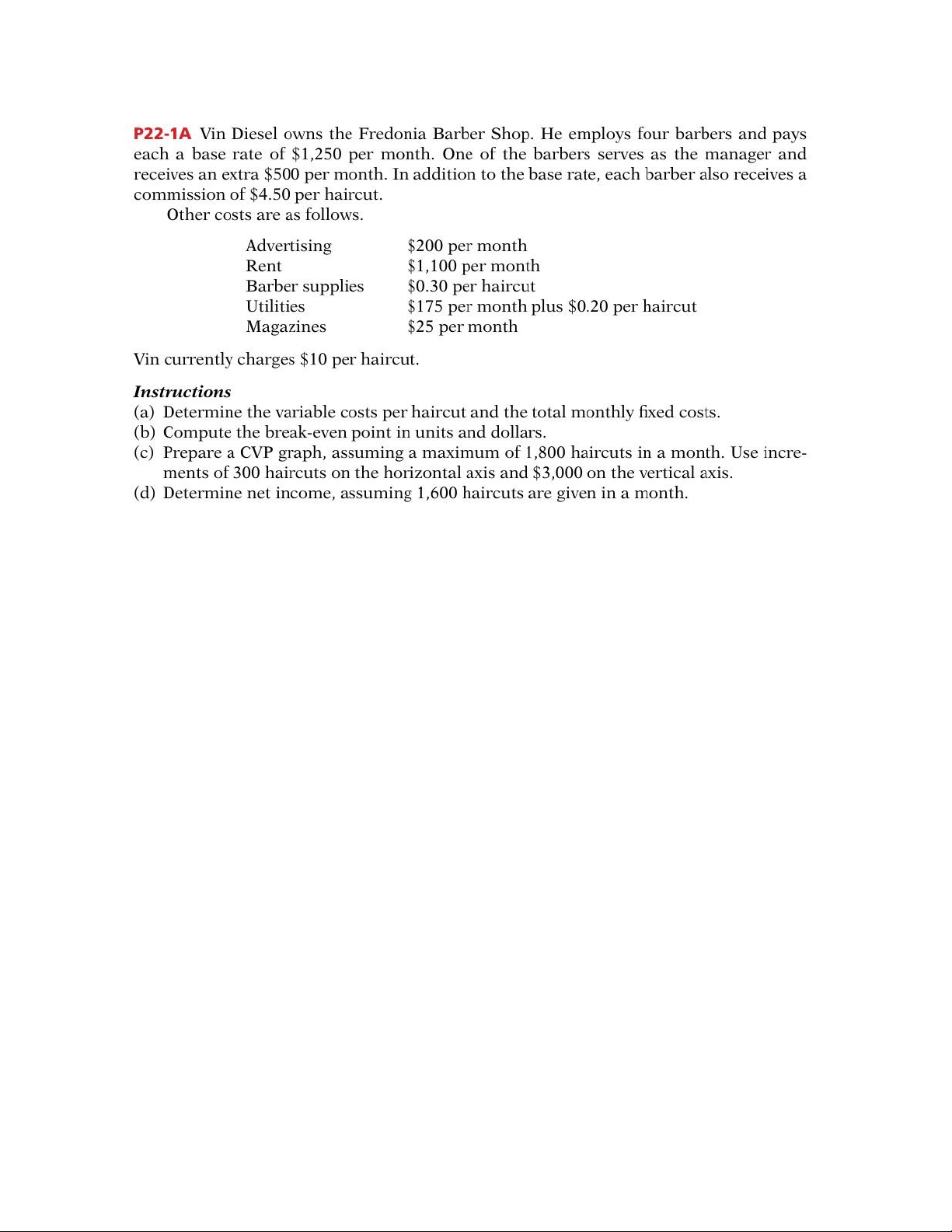 P22-1A Vin Diesel owns the Fredonia Barber Shop. He employs four barbers and pays each a base rate of \$1,250 per month. One of the barbers serves as the manager and receives an extra \$500 per month. In addition to the base rate, each barber also receives a commission of \$4.50 per haircut.

Other costs are as follows.

| | |
|---|---|
| Advertising | \$200 per month |
| Rent | \$1,100 per month |
| Barber supplies | \$0.30 per haircut |
| Utilities | \$175 per month plus \$0.20 per haircut |
| Magazines | \$25 per month |

Vin currently charges \$10 per haircut.

Instructions
(a) Determine the variable costs per haircut and the total monthly fixed costs.
(b) Compute the break-even point in units and dollars.
(c) Prepare a CVP graph, assuming a maximum of 1,800 haircuts in a month. Use increments of 300 haircuts on the horizontal axis and \$3,000 on the vertical axis.
(d) Determine net income, assuming 1,600 haircuts are given in a month.